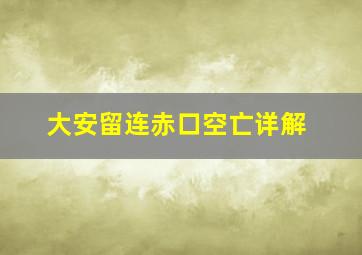 大安留连赤口空亡详解